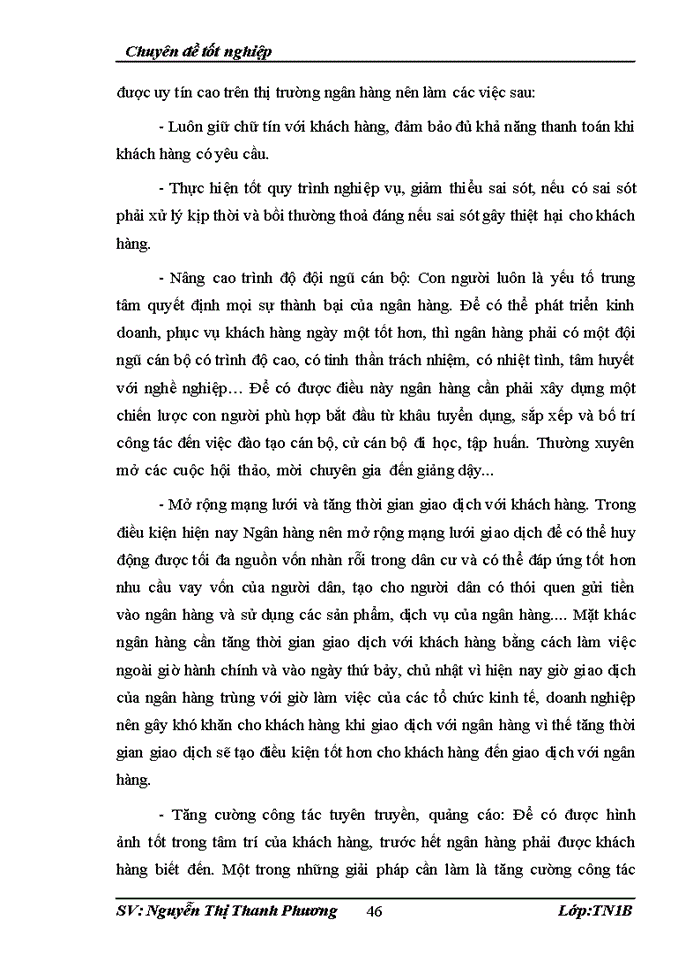 Chuyên đề tốt nghiệp

được uy tín cao trên thị trường ngân hàng nên làm các việc sau:

- Luôn giữ chữ tín với khách hàng, đảm bảo đủ khả năng thanh toán khi khách hàng có yêu cầu.

- Thực hiện tốt quy trình nghiệp vụ, giảm thiểu sai sót, nếu có sai sót phải xử lý kịp thời và bồi thường thoả đáng nếu sai sót gây thiệt hại cho khách hàng.

- Nâng cao trình độ đội ngũ cán bộ: Con người luôn là yếu tố trung tâm quyết định mọi sự thành bại của ngân hàng. Để có thể phát triển kinh doanh, phục vụ khách hàng ngày một tốt hơn, thì ngân hàng phải có một đội ngũ cán bộ có trình độ cao, có tinh thần trách nhiệm, có nhiệt tình, tâm huyết với nghề nghiệp… Để có được điều này ngân hàng cần phải xây dựng một chiến lược con người phù hợp bắt đầu từ khâu tuyển dụng, sắp xếp và bố trí công tác đến việc đào tạo cán bộ, cử cán bộ đi học, tập huấn. Thường xuyên mở các cuộc hội thảo, mời chuyên gia đến giảng dậy...

- Mở rộng mạng lưới và tăng thời gian giao dịch với khách hàng. Trong điều kiện hiện nay Ngân hàng nên mở rộng mạng lưới giao dịch để có thể huy động được tối đa nguồn vốn nhàn rỗi trong dân cư và có thể đáp ứng tốt hơn nhu cầu vay vốn của người dân, tạo cho người dân có thói quen gửi tiền vào ngân hàng và sử dụng các sản phẩm, dịch vụ của ngân hàng.... Mặt khác ngân hàng cần tăng thời gian giao dịch với khách hàng bằng cách làm việc ngoài giờ hành chính và vào ngày thứ bảy, chủ nhật vì hiện nay giờ giao dịch của ngân hàng trùng với giờ làm việc của các tổ chức kinh tế, doanh nghiệp nên gây khó khăn cho khách hàng khi giao dịch với ngân hàng vì thế tăng thời gian giao dịch sẽ tạo điều kiện tốt hơn cho khách hàng đến giao dịch với ngân hàng.

- Tăng cường công tác tuyên truyền, quảng cáo: Để có được hình ảnh tốt trong tâm trí của khách hàng, trước hết ngân hàng phải được khách hàng biết đến. Một trong những giải pháp cần làm là tăng cường công tác

SV: Nguyễn Thị Thanh Phương 46 Lớp:TN1B